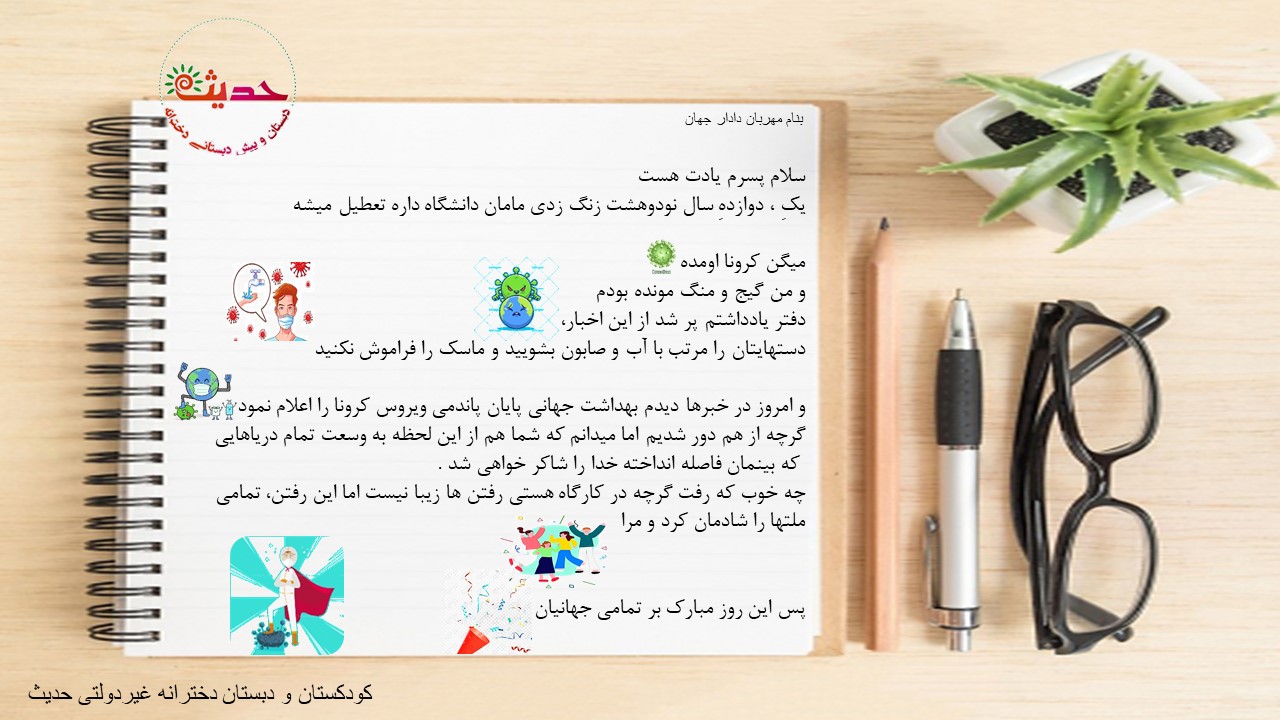 حدیث
دبستان و پیش دبستانی دخترانه

بنام مهربان دادار جهان

سلام پسرم یادت هست
یکِ ، دوازدهِ سال نودوهشت زنگ زدی مامان دانشگاه داره تعطیل میشه

میگن کرونا اومده
و من گیج و منگ مونده بودم
دفتر یادداشتم پر شد از این اخبار،
دستهایتان را مرتب با آب و صابون بشویید و ماسک را فراموش نکنید

و امروز در خبرها دیدم بهداشت جهانی پایان پاندمی ویروس کرونا را اعلام نمود
گرچه از هم دور شدیم اما میدانم که شما هم از این لحظه به وسعت تمام دریاهایی که بینمان فاصله انداخته خدا را شاکر خواهی شد .
چه خوب که رفت گرچه در کارگاه هستی رفتن ها زیبا نیست اما این رفتن، تمامی ملتها را شادمان کرد و مرا

پس این روز مبارک بر تمامی جهانیان

کودکستان و دبستان دخترانه غیردولتی حدیث